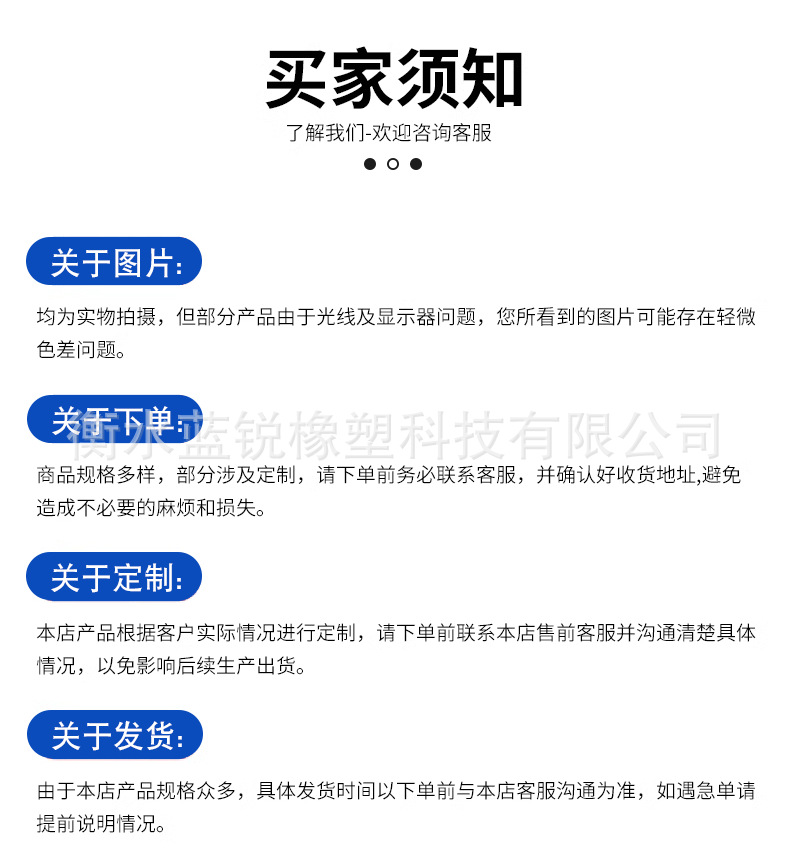 买家须知

了解我们-欢迎咨询客服

关于图片:

均为实物拍摄，但部分产品由于光线及显示器问题，您所看到的图片可能存在轻微色差问题。

关于下单:

衡水蓝锐橡塑科技有限公司

商品规格多样，部分涉及定制，请下单前务必联系客服，并确认好收货地址,避免造成不必要的麻烦和损失。

关于定制:

本店产品根据客户实际情况进行定制，请下单前联系本店售前客服并沟通清楚具体情况，以免影响后续生产出货。

关于发货:

由于本店产品规格众多，具体发货时间以下单前与本店客服沟通为准，如遇急单请提前说明情况。